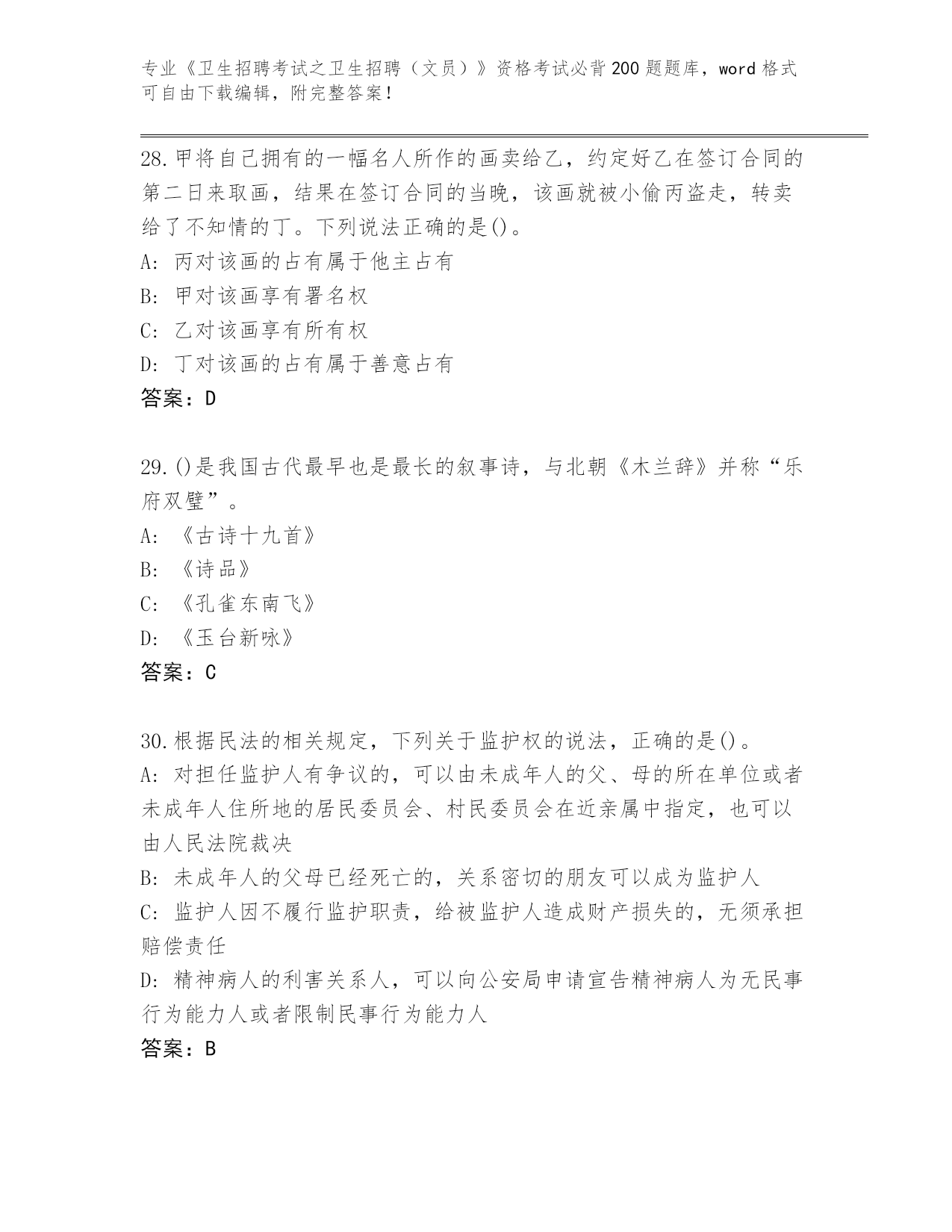 专业《卫生招聘考试之卫生招聘（文员）》资格考试必背200题题库，word格式可自由下载编辑，附完整答案！

28.甲将自己拥有的一幅名人所作的画卖给乙，约定好乙在签订合同的第二日来取画，结果在签订合同的当晚，该画就被小偷丙盗走，转卖给了不知情的丁。下列说法正确的是()。
A：丙对该画的占有属于他主占有
B：甲对该画享有署名权
C：乙对该画享有所有权
D：丁对该画的占有属于善意占有
答案：D

29.()是我国古代最早也是最长的叙事诗，与北朝《木兰辞》并称“乐府双璧”。
A：《古诗十九首》
B：《诗品》
C：《孔雀东南飞》
D：《玉台新咏》
答案：C

30.根据民法的相关规定，下列关于监护权的说法，正确的是()。
A：对担任监护人有争议的，可以由未成年人的父、母的所在单位或者未成年人住所地的居民委员会、村民委员会在近亲属中指定，也可以由人民法院裁决
B：未成年人的父母已经死亡的，关系密切的朋友可以成为监护人
C：监护人因不履行监护职责，给被监护人造成财产损失的，无须承担赔偿责任
D：精神病人的利害关系人，可以向公安局申请宣告精神病人为无民事行为能力人或者限制民事行为能力人
答案：B